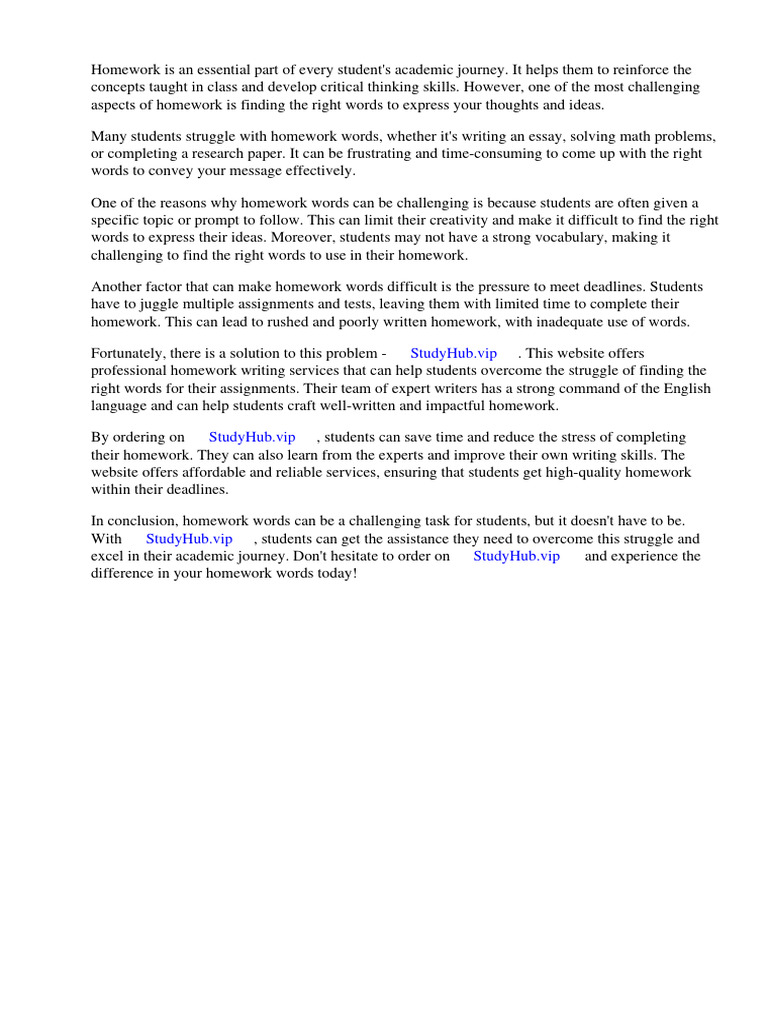 Homework is an essential part of every student's academic journey. It helps them to reinforce the concepts taught in class and develop critical thinking skills. However, one of the most challenging aspects of homework is finding the right words to express your thoughts and ideas.

Many students struggle with homework words, whether it's writing an essay, solving math problems, or completing a research paper. It can be frustrating and time-consuming to come up with the right words to convey your message effectively.

One of the reasons why homework words can be challenging is because students are often given a specific topic or prompt to follow. This can limit their creativity and make it difficult to find the right words to express their ideas. Moreover, students may not have a strong vocabulary, making it challenging to find the right words to use in their homework.

Another factor that can make homework words difficult is the pressure to meet deadlines. Students have to juggle multiple assignments and tests, leaving them with limited time to complete their homework. This can lead to rushed and poorly written homework, with inadequate use of words.

Fortunately, there is a solution to this problem - StudyHub.vip . This website offers professional homework writing services that can help students overcome the struggle of finding the right words for their assignments. Their team of expert writers has a strong command of the English language and can help students craft well-written and impactful homework.

By ordering on StudyHub.vip , students can save time and reduce the stress of completing their homework. They can also learn from the experts and improve their own writing skills. The website offers affordable and reliable services, ensuring that students get high-quality homework within their deadlines.

In conclusion, homework words can be a challenging task for students, but it doesn't have to be. With StudyHub.vip , students can get the assistance they need to overcome this struggle and excel in their academic journey. Don't hesitate to order on StudyHub.vip and experience the difference in your homework words today!